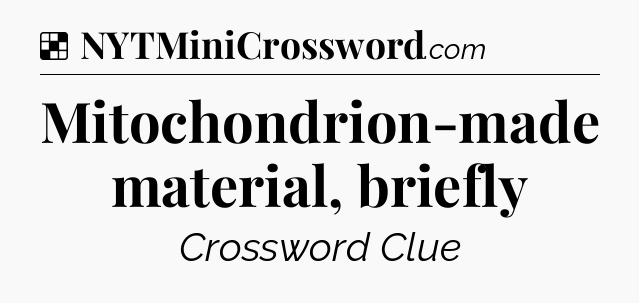 NYTMiniCrossword.com

Mitochondrion-made material, briefly

Crossword Clue